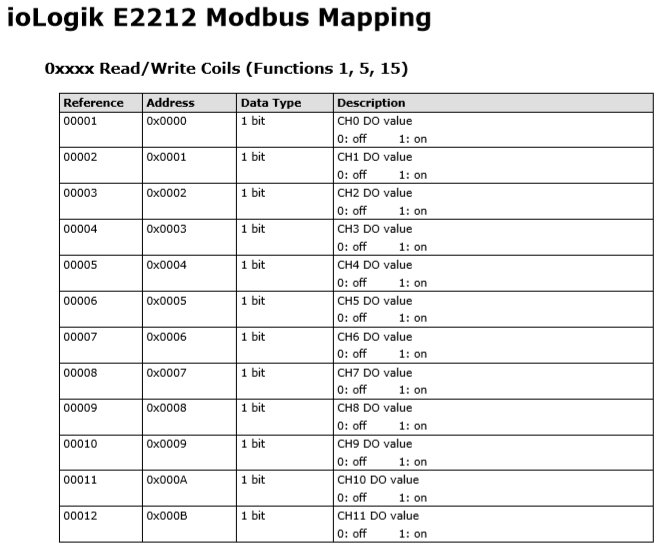 ioLogik E2212 Modbus Mapping

0xxxx Read/Write Coils (Functions 1, 5, 15)

| Reference | Address | Data Type | Description |
|---|---|---|---|
| 00001 | 0x0000 | 1 bit | CH0 DO value 0: off 1: on |
| 00002 | 0x0001 | 1 bit | CH1 DO value 0: off 1: on |
| 00003 | 0x0002 | 1 bit | CH2 DO value 0: off 1: on |
| 00004 | 0x0003 | 1 bit | CH3 DO value 0: off 1: on |
| 00005 | 0x0004 | 1 bit | CH4 DO value 0: off 1: on |
| 00006 | 0x0005 | 1 bit | CH5 DO value 0: off 1: on |
| 00007 | 0x0006 | 1 bit | CH6 DO value 0: off 1: on |
| 00008 | 0x0007 | 1 bit | CH7 DO value 0: off 1: on |
| 00009 | 0x0008 | 1 bit | CH8 DO value 0: off 1: on |
| 00010 | 0x0009 | 1 bit | CH9 DO value 0: off 1: on |
| 00011 | 0x000A | 1 bit | CH10 DO value 0: off 1: on |
| 00012 | 0x000B | 1 bit | CH11 DO value 0: off 1: on |